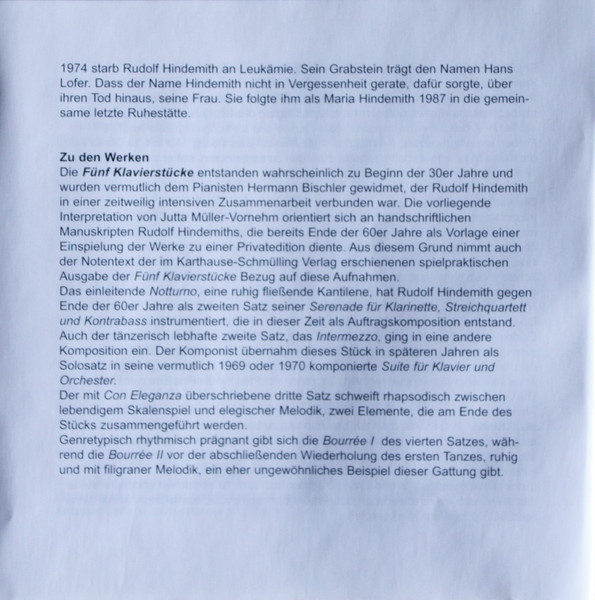 1974 starb Rudolf Hindemith an Leukämie. Sein Grabstein trägt den Namen Hans Lofer. Dass der Name Hindemith nicht in Vergessenheit gerate, dafür sorgte, über ihren Tod hinaus, seine Frau. Sie folgte ihm als Maria Hindemith 1987 in die gemeinsame letzte Ruhestätte.

Zu den Werken
Die Fünf Klavierstücke entstanden wahrscheinlich zu Beginn der 30er Jahre und wurden vermutlich dem Pianisten Hermann Bischler gewidmet, der Rudolf Hindemith in einer zeitweilig intensiven Zusammenarbeit verbunden war. Die vorliegende Interpretation von Jutta Müller-Vornehm orientiert sich an handschriftlichen Manuskripten Rudolf Hindemiths, die bereits Ende der 60er Jahre als Vorlage einer Einspielung der Werke zu einer Privatedition diente. Aus diesem Grund nimmt auch der Notentext der im Karthause-Schmülling Verlag erschienenen spielpraktischen Ausgabe der Fünf Klavierstücke Bezug auf diese Aufnahmen.
Das einleitende Notturno, eine ruhig fließende Kantilene, hat Rudolf Hindemith gegen Ende der 60er Jahre als zweiten Satz seiner Serenade für Klarinette, Streichquartett und Kontrabass instrumentiert, die in dieser Zeit als Auftragskomposition entstand. Auch der tänzerisch lebhafte zweite Satz, das Intermezzo, ging in eine andere Komposition ein. Der Komponist übernahm dieses Stück in späteren Jahren als Solosatz in seine vermutlich 1969 oder 1970 komponierte Suite für Klavier und Orchester.
Der mit Con Eleganza überschriebene dritte Satz schweift rhapsodisch zwischen lebendigem Skalenspiel und elegischer Melodik, zwei Elemente, die am Ende des Stücks zusammengeführt werden.
Genretypisch rhythmisch prägnant gibt sich die Bourrée I des vierten Satzes, während die Bourrée II vor der abschließenden Wiederholung des ersten Tanzes, ruhig und mit filigraner Melodik, ein eher ungewöhnliches Beispiel dieser Gattung gibt.